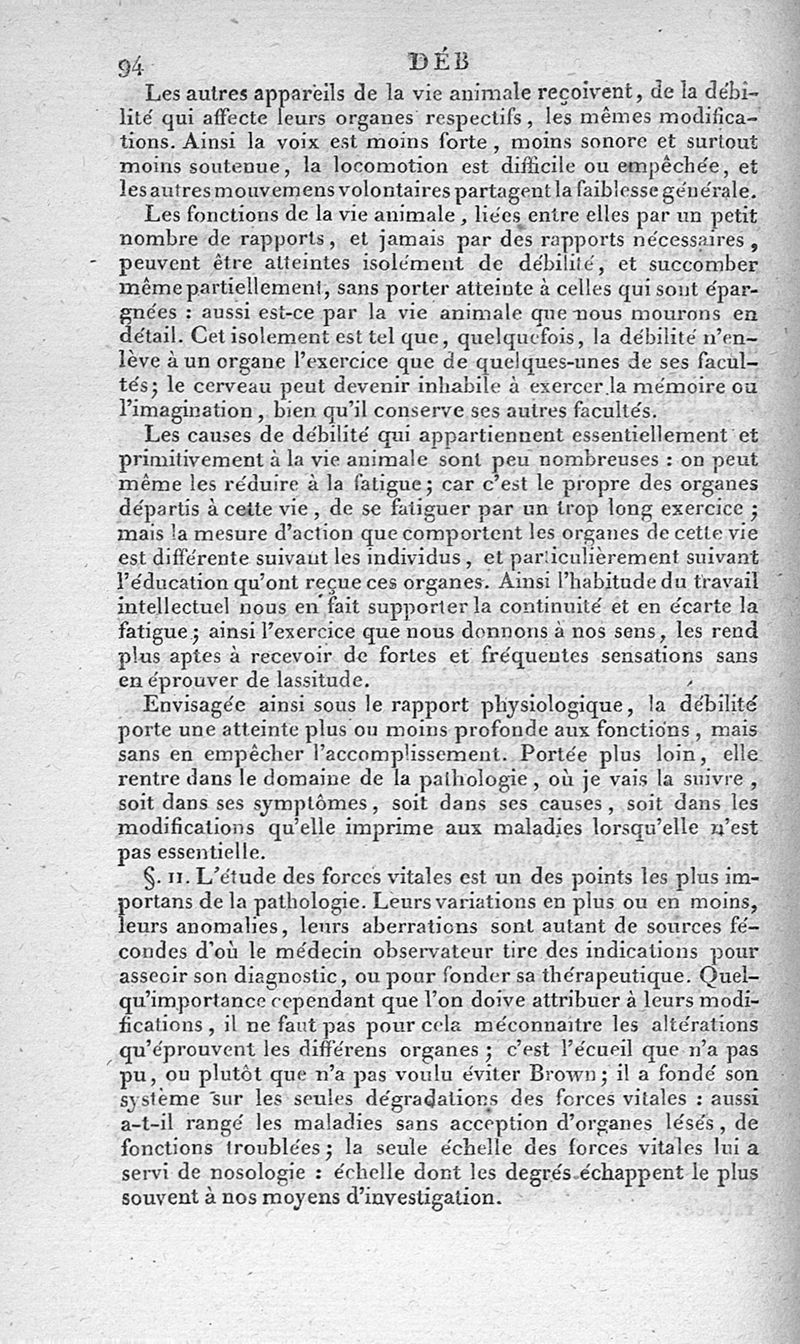 94 DÉB

Les autres appareils de la vie animale reçoivent, de la débilité qui affecte leurs organes respectifs, les mêmes modifications. Ainsi la voix est moins forte, moins sonore et surtout moins soutenue, la locomotion est difficile ou empêchée, et les autres mouvemens volontaires partagent la faiblesse générale.

Les fonctions de la vie animale, liées entre elles par un petit nombre de rapports, et jamais par des rapports nécessaires, peuvent être atteintes isolément de débilité, et succomber même partiellement, sans porter atteinte à celles qui sont épargnées : aussi est-ce par la vie animale que nous mourons en détail. Cet isolement est tel que, quelquefois, la débilité n'enlève à un organe l'exercice que de quelques-unes de ses facultés; le cerveau peut devenir inhabile à exercer la mémoire ou l'imagination, bien qu'il conserve ses autres facultés.

Les causes de débilité qui appartiennent essentiellement et primitivement à la vie animale sont peu nombreuses : on peut même les réduire à la fatigue; car c'est le propre des organes départis à cette vie, de se fatiguer par un trop long exercice; mais la mesure d'action que comportent les organes de cette vie est différente suivant les individus, et particulièrement suivant l'éducation qu'ont reçue ces organes. Ainsi l'habitude du travail intellectuel nous en fait supporter la continuité et en écarte la fatigue; ainsi l'exercice que nous donnons à nos sens, les rend plus aptes à recevoir de fortes et fréquentes sensations sans en éprouver de lassitude.

Envisagée ainsi sous le rapport physiologique, la débilité porte une atteinte plus ou moins profonde aux fonctions, mais sans en empêcher l'accomplissement. Portée plus loin, elle rentre dans le domaine de la pathologie, où je vais la suivre, soit dans ses symptômes, soit dans ses causes, soit dans les modifications qu'elle imprime aux maladies lorsqu'elle n'est pas essentielle.

§. II. L'étude des forces vitales est un des points les plus importans de la pathologie. Leurs variations en plus ou en moins, leurs anomalies, leurs aberrations sont autant de sources fécondes d'où le médecin observateur tire des indications pour asseoir son diagnostic, ou pour fonder sa thérapeutique. Quelqu'importance cependant que l'on doive attribuer à leurs modifications, il ne faut pas pour cela méconnaître les altérations qu'éprouvent les différens organes; c'est l'écueil que n'a pas pu, ou plutôt que n'a pas voulu éviter Brown; il a fondé son système sur les seules dégradations des forces vitales : aussi a-t-il rangé les maladies sans acception d'organes lésés, de fonctions troublées; la seule échelle des forces vitales lui a servi de nosologie : échelle dont les degrés échappent le plus souvent à nos moyens d'investigation.